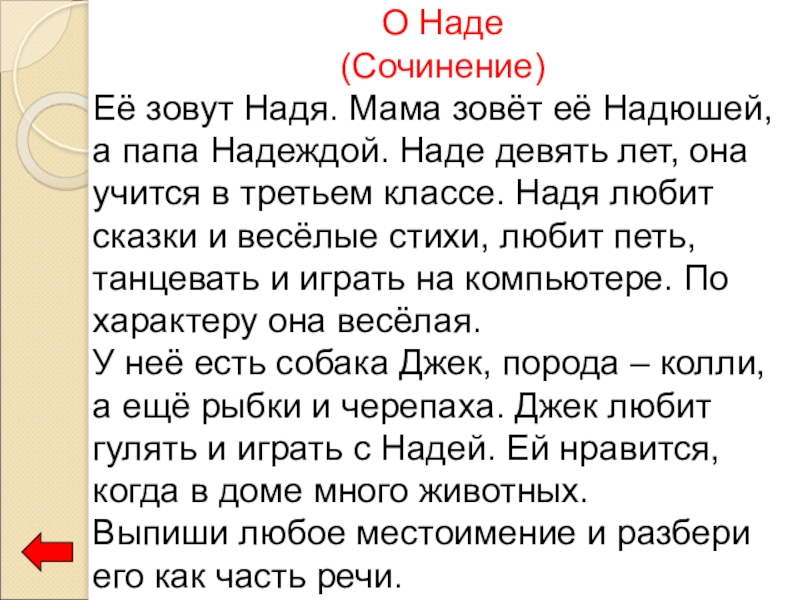 О Наде
(Сочинение)

Её зовут Надя. Мама зовёт её Надюшей, а папа Надеждой. Наде девять лет, она учится в третьем классе. Надя любит сказки и весёлые стихи, любит петь, танцевать и играть на компьютере. По характеру она весёлая.
У неё есть собака Джек, порода – колли, а ещё рыбки и черепаха. Джек любит гулять и играть с Надей. Ей нравится, когда в доме много животных.
Выпиши любое местоимение и разбери его как часть речи.